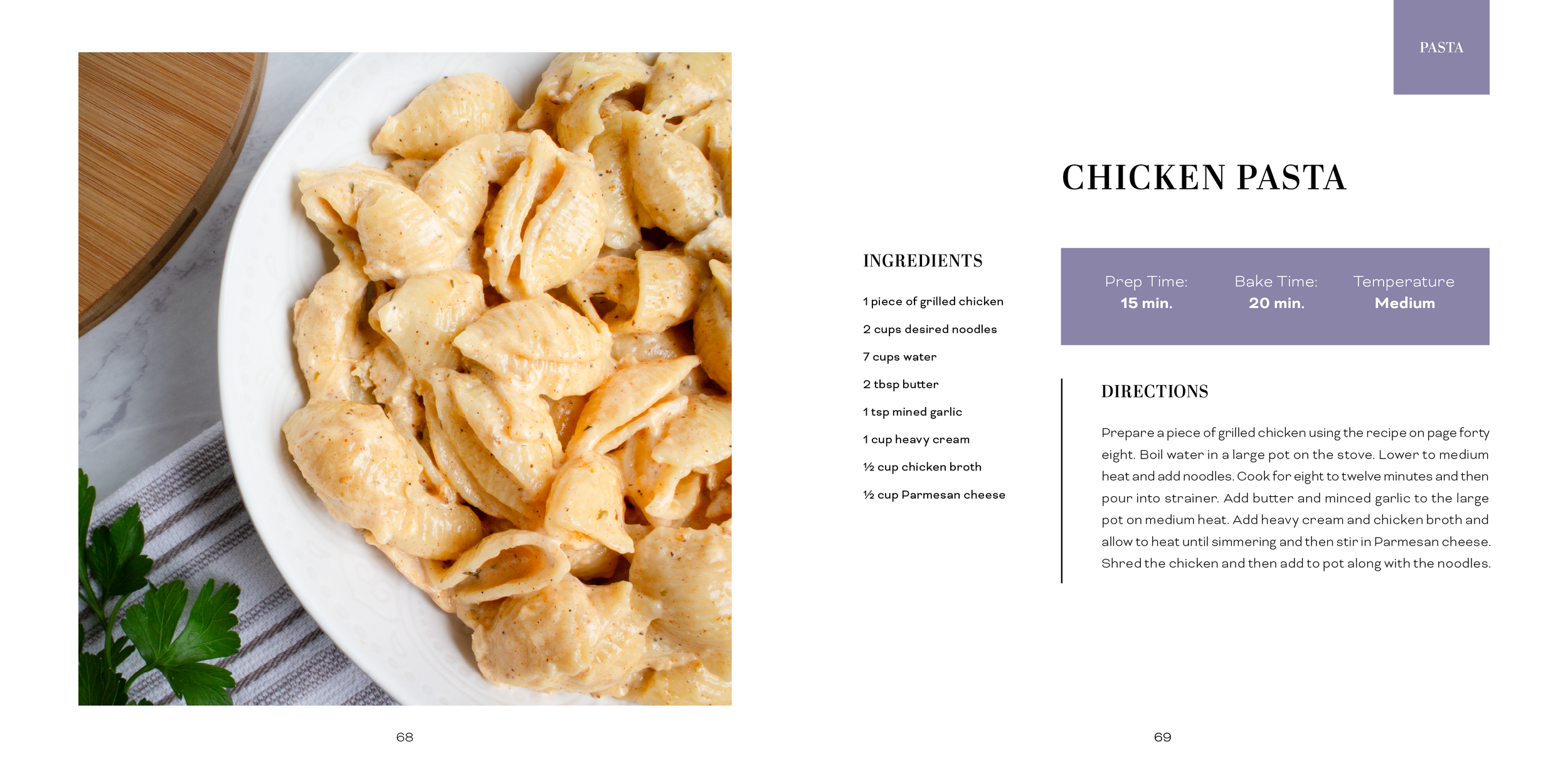 PASTA

CHICKEN PASTA

INGREDIENTS

1 piece of grilled chicken

2 cups desired noodles

7 cups water

2 tbsp butter

1 tsp mined garlic

1 cup heavy cream

½ cup chicken broth

½ cup Parmesan cheese

| Prep Time: | Bake Time: | Temperature |
|---|---|---|
| 15 min. | 20 min. | Medium |

DIRECTIONS

Prepare a piece of grilled chicken using the recipe on page forty eight. Boil water in a large pot on the stove. Lower to medium heat and add noodles. Cook for eight to twelve minutes and then pour into strainer. Add butter and minced garlic to the large pot on medium heat. Add heavy cream and chicken broth and allow to heat until simmering and then stir in Parmesan cheese. Shred the chicken and then add to pot along with the noodles.

68

69